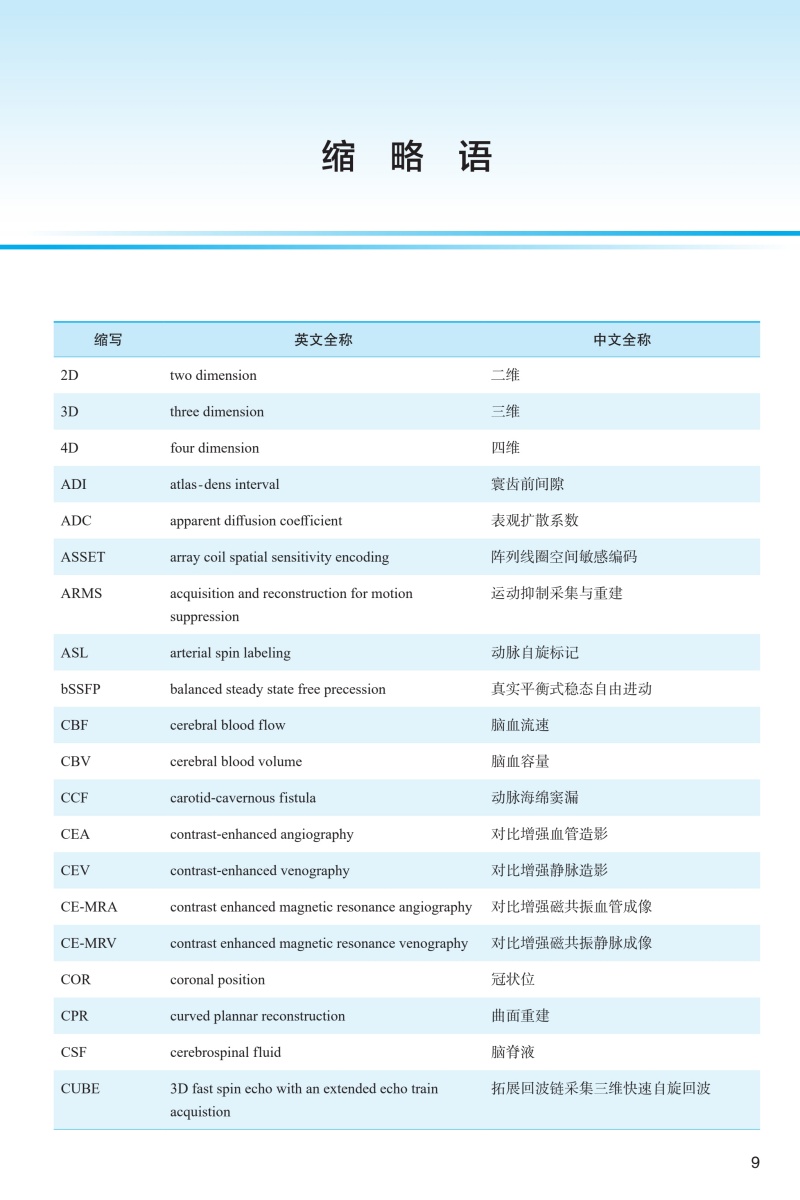 缩 略 语

| 缩写 | 英文全称 | 中文全称 |
|---|---|---|
| 2D | two dimension | 二维 |
| 3D | three dimension | 三维 |
| 4D | four dimension | 四维 |
| ADI | atlas-dens interval | 寰齿前间隙 |
| ADC | apparent diffusion coefficient | 表观扩散系数 |
| ASSET | array coil spatial sensitivity encoding | 阵列线圈空间敏感编码 |
| ARMS | acquisition and reconstruction for motion suppression | 运动抑制采集与重建 |
| ASL | arterial spin labeling | 动脉自旋标记 |
| bSSFP | balanced steady state free precession | 真实平衡式稳态自由进动 |
| CBF | cerebral blood flow | 脑血流速 |
| CBV | cerebral blood volume | 脑血容量 |
| CCF | carotid-cavernous fistula | 动脉海绵窦漏 |
| CEA | contrast-enhanced angiography | 对比增强血管造影 |
| CEV | contrast-enhanced venography | 对比增强静脉造影 |
| CE-MRA | contrast enhanced magnetic resonance angiography | 对比增强磁共振血管成像 |
| CE-MRV | contrast enhanced magnetic resonance venography | 对比增强磁共振静脉成像 |
| COR | coronal position | 冠状位 |
| CPR | curved plannar reconstruction | 曲面重建 |
| CSF | cerebrospinal fluid | 脑脊液 |
| CUBE | 3D fast spin echo with an extended echo train acquistion | 拓展回波链采集三维快速自旋回波 |

9